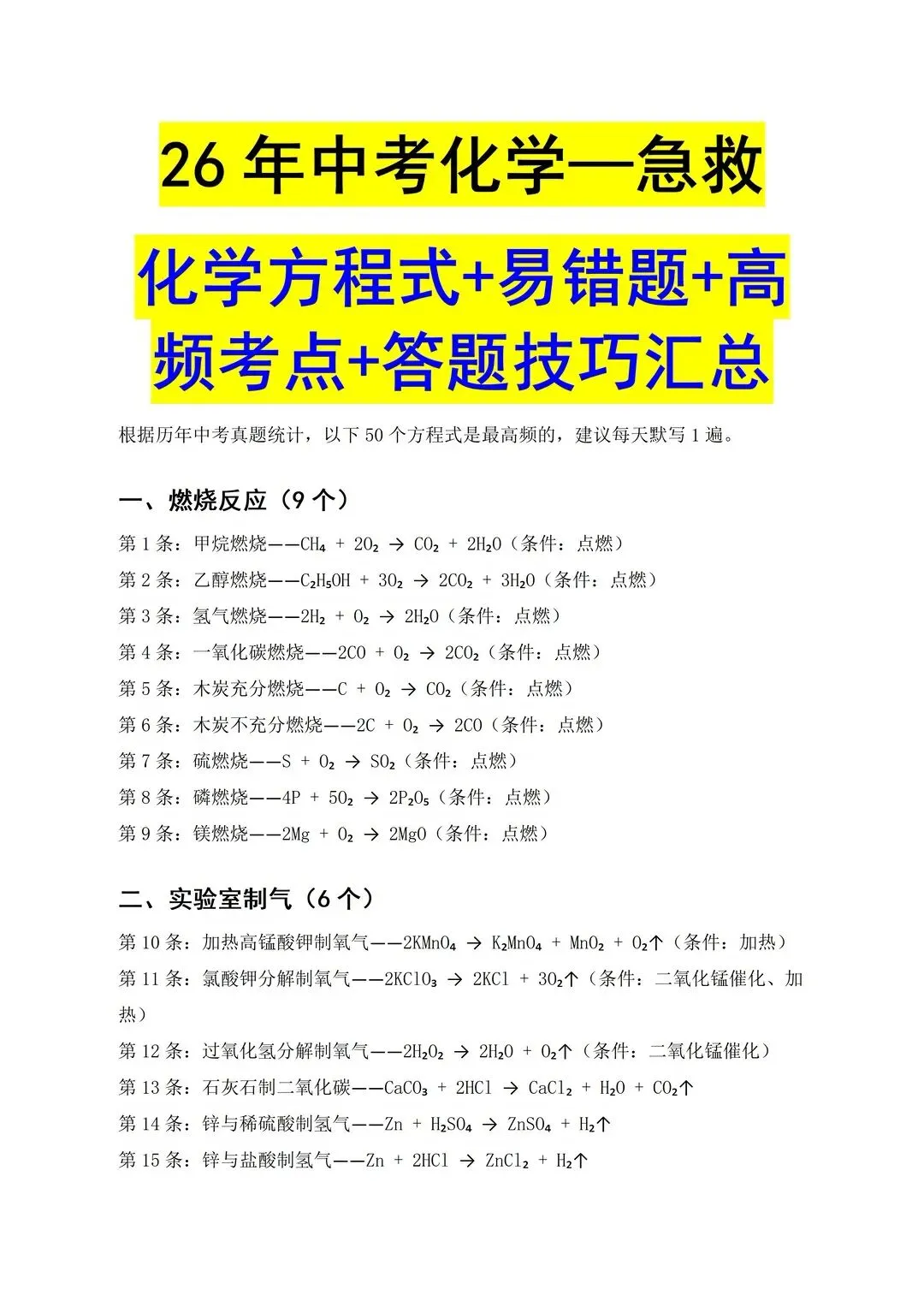 26年中考化学—急救

化学方程式+易错题+高频考点+答题技巧汇总

根据历年中考真题统计，以下50个方程式是最高频的，建议每天默写1遍。

一、燃烧反应（9个）

第1条：甲烷燃烧——$CH_4 + 2O_2 \rightarrow CO_2 + 2H_2O$（条件：点燃）

第2条：乙醇燃烧——$C_2H_5OH + 3O_2 \rightarrow 2CO_2 + 3H_2O$（条件：点燃）

第3条：氢气燃烧——$2H_2 + O_2 \rightarrow 2H_2O$（条件：点燃）

第4条：一氧化碳燃烧——$2CO + O_2 \rightarrow 2CO_2$（条件：点燃）

第5条：木炭充分燃烧——$C + O_2 \rightarrow CO_2$（条件：点燃）

第6条：木炭不充分燃烧——$2C + O_2 \rightarrow 2CO$（条件：点燃）

第7条：硫燃烧——$S + O_2 \rightarrow SO_2$（条件：点燃）

第8条：磷燃烧——$4P + 5O_2 \rightarrow 2P_2O_5$（条件：点燃）

第9条：镁燃烧——$2Mg + O_2 \rightarrow 2MgO$（条件：点燃）

二、实验室制气（6个）

第10条：加热高锰酸钾制氧气——$2KMnO_4 \rightarrow K_2MnO_4 + MnO_2 + O_2\uparrow$（条件：加热）

第11条：氯酸钾分解制氧气——$2KClO_3 \rightarrow 2KCl + 3O_2\uparrow$（条件：二氧化锰催化、加热）

第12条：过氧化氢分解制氧气——$2H_2O_2 \rightarrow 2H_2O + O_2\uparrow$（条件：二氧化锰催化）

第13条：石灰石制二氧化碳——$CaCO_3 + 2HCl \rightarrow CaCl_2 + H_2O + CO_2\uparrow$

第14条：锌与稀硫酸制氢气——$Zn + H_2SO_4 \rightarrow ZnSO_4 + H_2\uparrow$

第15条：锌与盐酸制氢气——$Zn + 2HCl \rightarrow ZnCl_2 + H_2\uparrow$